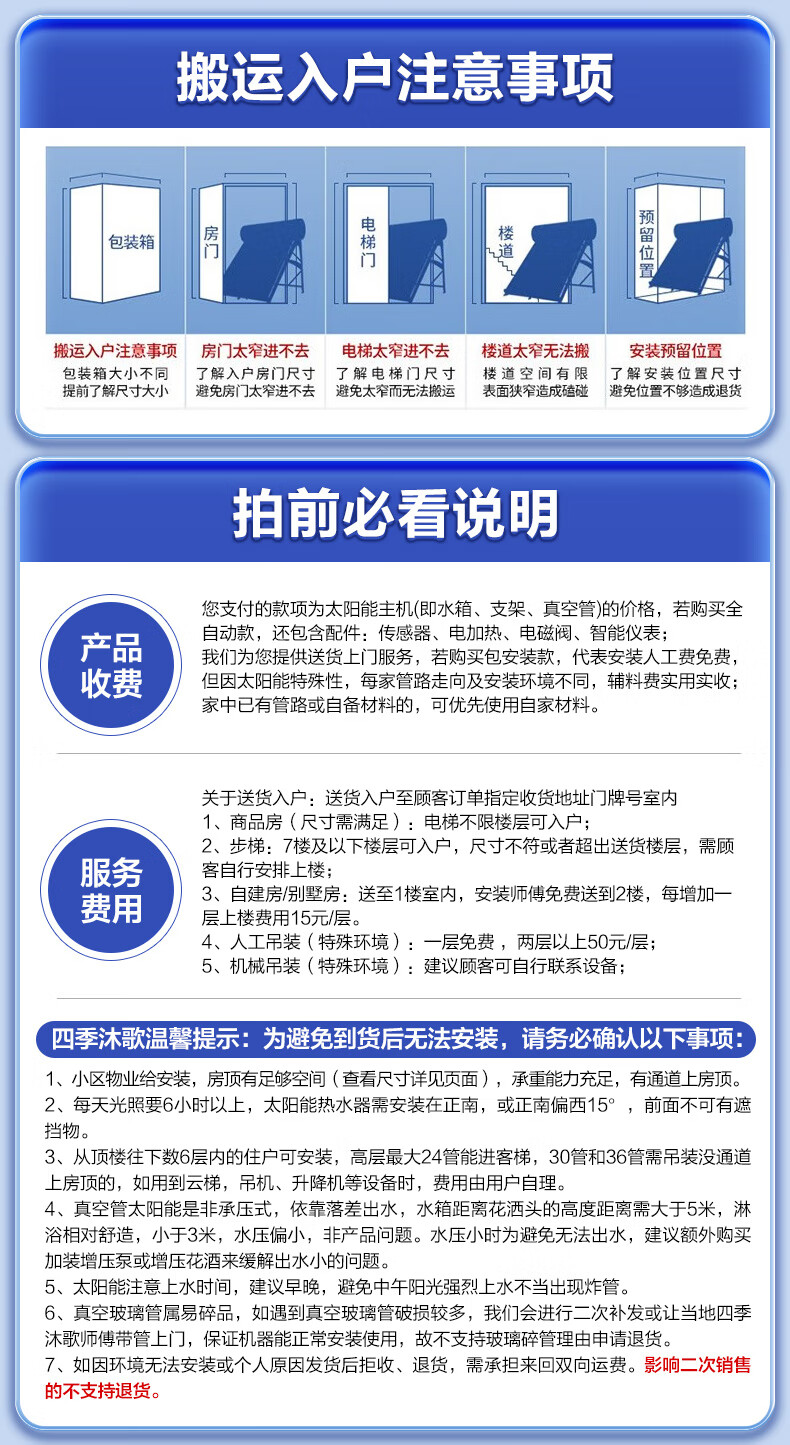 搬运入户注意事项

包装箱

房门

电梯门

楼道

预留位置

搬运入户注意事项
包装箱大小不同
提前了解尺寸大小

房门太窄进不去
了解入户房门尺寸
避免房门太窄进不去

电梯太窄进不去
了解电梯门尺寸
避免太窄而无法搬运

楼道太窄无法搬
楼道空间有限
表面狭窄造成磕碰

安装预留位置
了解安装位置尺寸
避免位置不够造成退货

拍前必看说明

产品收费

您支付的款项为太阳能主机(即水箱、支架、真空管)的价格，若购买全自动款，还包含配件：传感器、电加热、电磁阀、智能仪表；
我们为您提供送货上门服务，若购买包安装款，代表安装人工费免费，但因太阳能特殊性，每家管路走向及安装环境不同，辅料费实用实收；
家中已有管路或自备材料的，可优先使用自家材料。

服务费用

关于送货入户：送货入户至顾客订单指定收货地址门牌号室内
1、商品房（尺寸需满足）：电梯不限楼层可入户；
2、步梯：7楼及以下楼层可入户，尺寸不符或者超出送货楼层，需顾客自行安排上楼；
3、自建房/别墅房：送至1楼室内，安装师傅免费送到2楼，每增加一层上楼费用15元/层。
4、人工吊装（特殊环境）：一层免费，两层以上50元/层；
5、机械吊装（特殊环境）：建议顾客可自行联系设备；

四季沐歌温馨提示：为避免到货后无法安装，请务必确认以下事项：

1、小区物业给安装，房顶有足够空间（查看尺寸详见页面），承重能力充足，有通道上房顶。
2、每天光照要6小时以上，太阳能热水器需安装在正南，或正南偏西15°，前面不可有遮挡物。
3、从顶楼往下数6层内的住户可安装，高层最大24管能进客梯，30管和36管需吊装没通道上房顶的，如用到云梯，吊机、升降机等设备时，费用由用户自理。
4、真空管太阳能是非承压式，依靠落差出水，水箱距离花洒头的高度距离需大于5米，淋浴相对舒适，小于3米，水压偏小，非产品问题。水压小时为避免无法出水，建议额外购买加装增压泵或增压花洒来缓解出水小的问题。
5、太阳能注意上水时间，建议早晚，避免中午阳光强烈上水不当出现炸管。
6、真空玻璃管属易碎品，如遇到真空玻璃管破损较多，我们会进行二次补发或让当地四季沐歌师傅带管上门，保证机器能正常安装使用，故不支持玻璃碎管理由申请退货。
7、如因环境无法安装或个人原因发货后拒收、退货，需承担来回双向运费。影响二次销售的不支持退货。